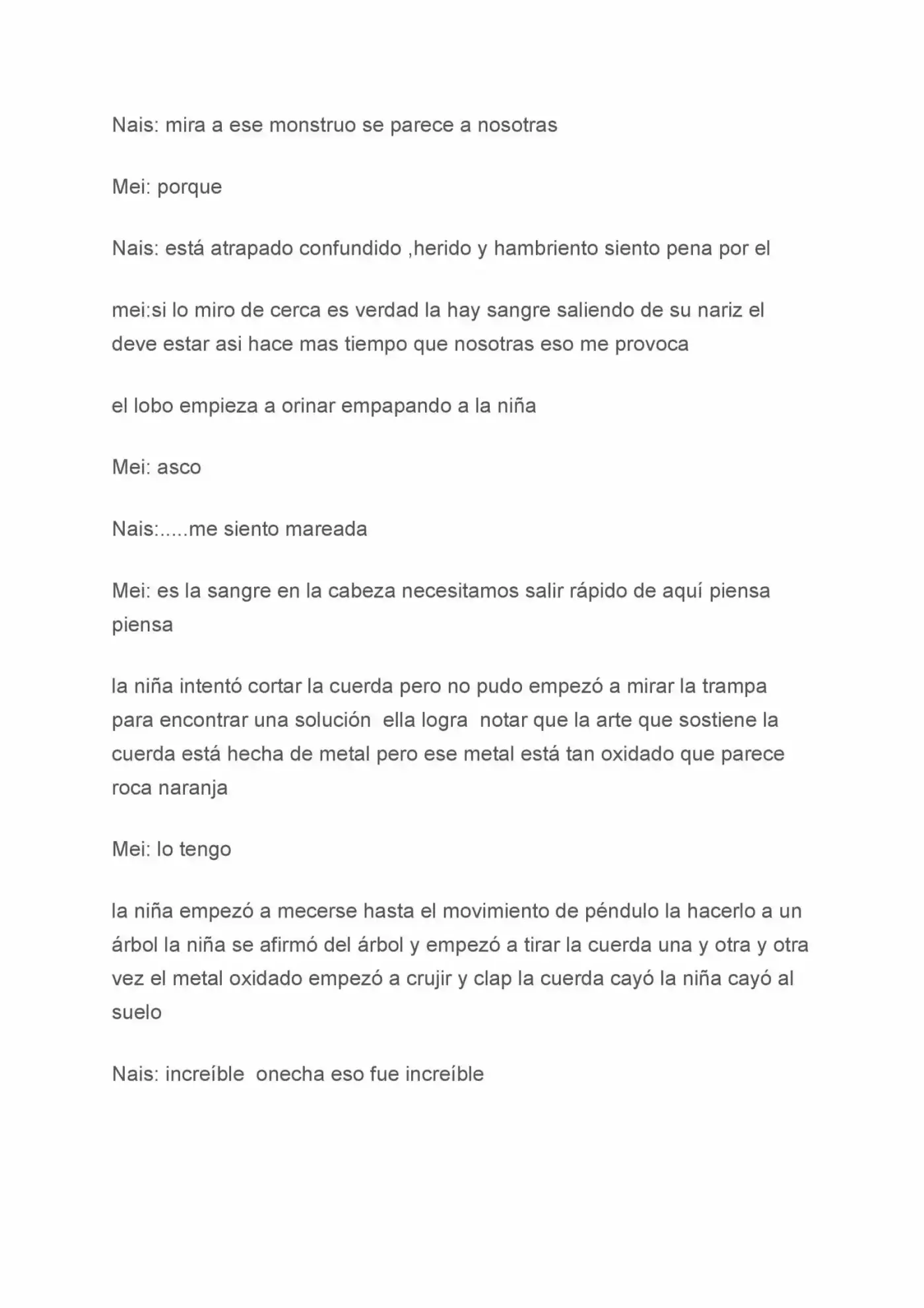 Nais: mira a ese monstruo se parece a nosotras

Mei: porque

Nais: está atrapado confundido ,herido y hambriento siento pena por el

mei:si lo miro de cerca es verdad la hay sangre saliendo de su nariz el deve estar asi hace mas tiempo que nosotras eso me provoca

el lobo empieza a orinar empapando a la niña

Mei: asco

Nais:.....me siento mareada

Mei: es la sangre en la cabeza necesitamos salir rápido de aquí piensa piensa

la niña intentó cortar la cuerda pero no pudo empezó a mirar la trampa para encontrar una solución ella logra notar que la arte que sostiene la cuerda está hecha de metal pero ese metal está tan oxidado que parece roca naranja

Mei: lo tengo

la niña empezó a mecerse hasta el movimiento de péndulo la hacerlo a un árbol la niña se afirmó del árbol y empezó a tirar la cuerda una y otra y otra vez el metal oxidado empezó a crujir y clap la cuerda cayó la niña cayó al suelo

Nais: increíble onecha eso fue increíble